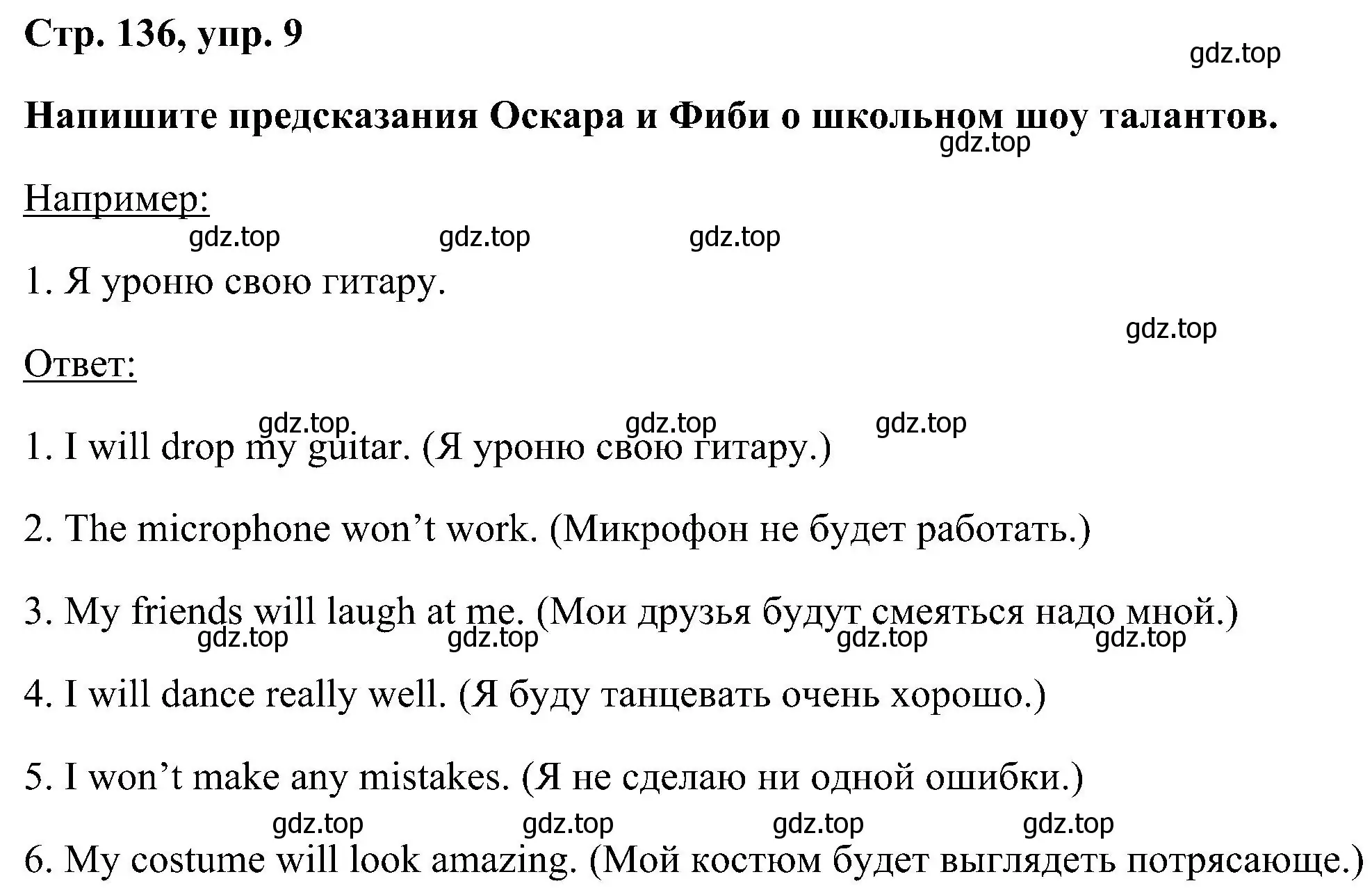 Стр. 136, упр. 9

gdz.top

Напишите предсказания Оскара и Фиби о школьном шоу талантов.

gdz.top

Например:

gdz.top gdz.top gdz.top

1. Я уроню свою гитару.

gdz.top

Ответ:

gdz.top gdz.top gdz.top

1. I will drop my guitar. (Я уроню свою гитару.)

2. The microphone won’t work. (Микрофон не будет работать.)

3. My friends will laugh at me. (Мои друзья будут смеяться надо мной.)

gdz.top gdz.top gdz.top gdz.top

4. I will dance really well. (Я буду танцевать очень хорошо.)

5. I won’t make any mistakes. (Я не сделаю ни одной ошибки.)

gdz.top gdz.top gdz.top gdz.top

6. My costume will look amazing. (Мой костюм будет выглядеть потрясающе.)